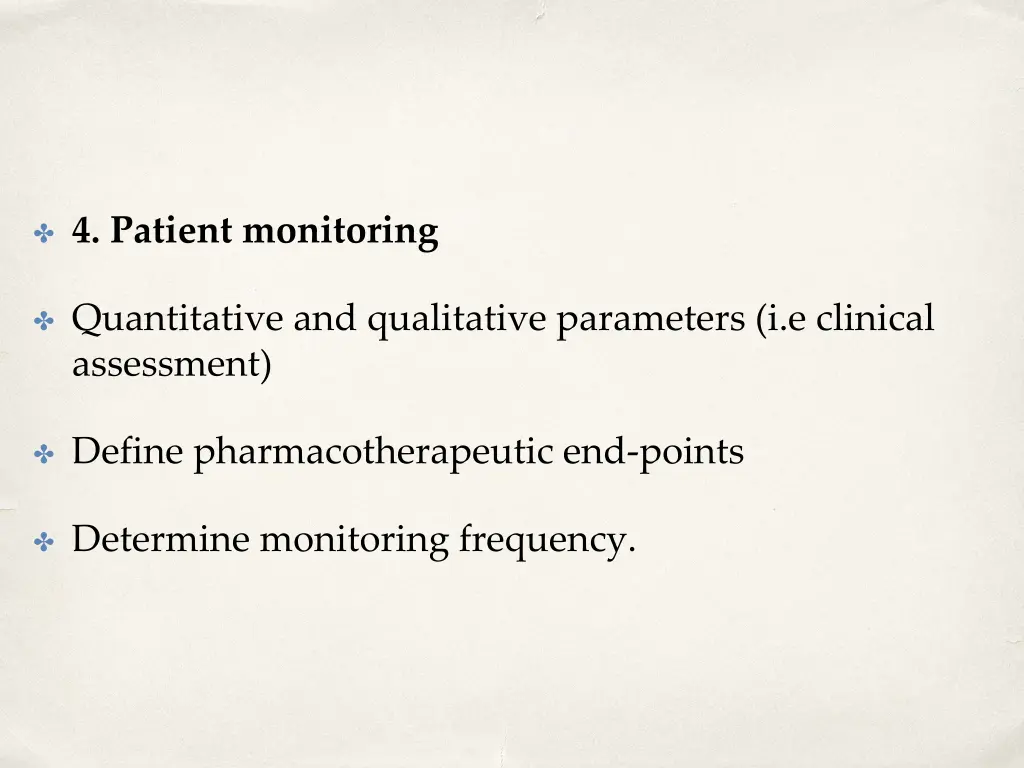 4. Patient monitoring

Quantitative and qualitative parameters (i.e clinical assessment)

Define pharmacotherapeutic end-points

Determine monitoring frequency.